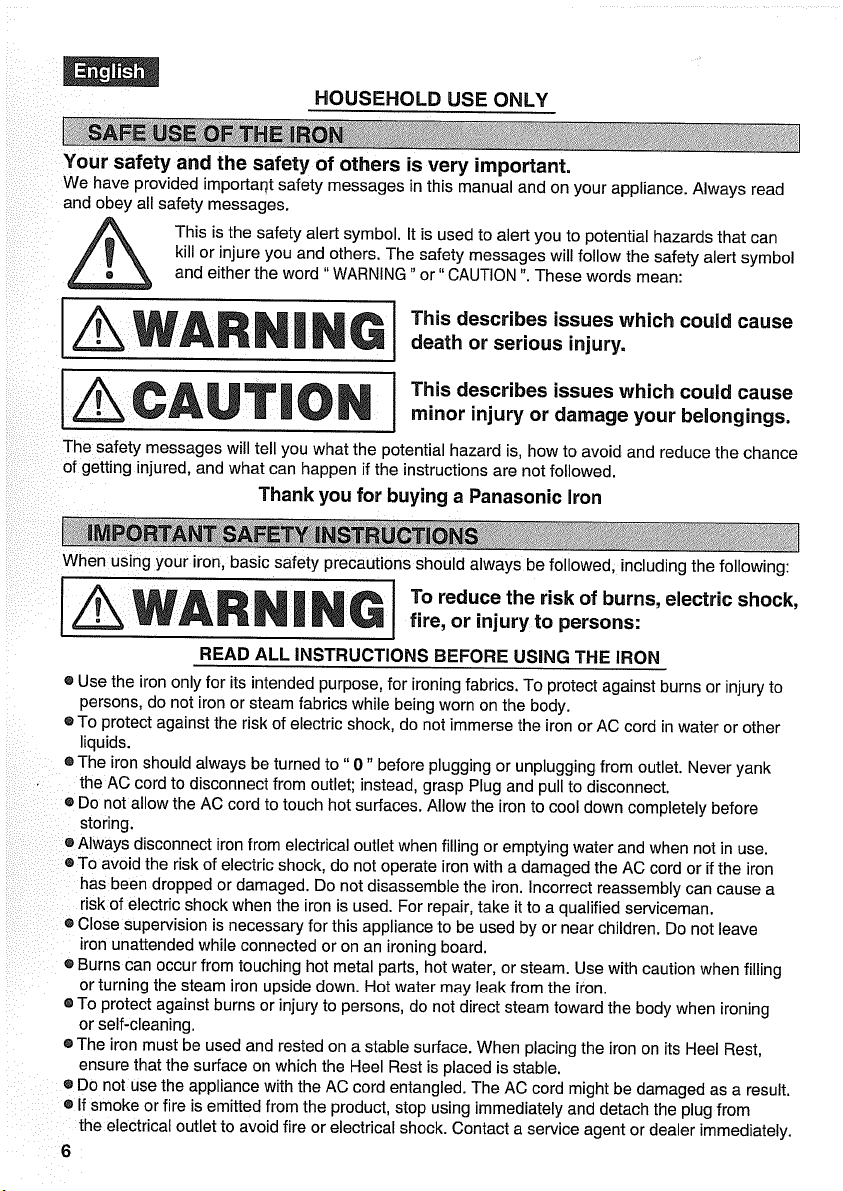 English

HOUSEHOLD USE ONLY

SAFE USE OF THE IRON

Your safety and the safety of others is very important.

We have provided important safety messages in this manual and on your appliance. Always read and obey all safety messages.

This is the safety alert symbol. It is used to alert you to potential hazards that can kill or injure you and others. The safety messages will follow the safety alert symbol and either the word " WARNING " or " CAUTION ". These words mean:

WARNING

This describes issues which could cause death or serious injury.

CAUTION

This describes issues which could cause minor injury or damage your belongings.

The safety messages will tell you what the potential hazard is, how to avoid and reduce the chance of getting injured, and what can happen if the instructions are not followed.

Thank you for buying a Panasonic Iron

IMPORTANT SAFETY INSTRUCTIONS

When using your iron, basic safety precautions should always be followed, including the following:

WARNING

To reduce the risk of burns, electric shock, fire, or injury to persons:

READ ALL INSTRUCTIONS BEFORE USING THE IRON

• Use the iron only for its intended purpose, for ironing fabrics. To protect against burns or injury to persons, do not iron or steam fabrics while being worn on the body.
• To protect against the risk of electric shock, do not immerse the iron or AC cord in water or other liquids.
• The iron should always be turned to " 0 " before plugging or unplugging from outlet. Never yank the AC cord to disconnect from outlet; instead, grasp Plug and pull to disconnect.
• Do not allow the AC cord to touch hot surfaces. Allow the iron to cool down completely before storing.
• Always disconnect iron from electrical outlet when filling or emptying water and when not in use.
• To avoid the risk of electric shock, do not operate iron with a damaged the AC cord or if the iron has been dropped or damaged. Do not disassemble the iron. Incorrect reassembly can cause a risk of electric shock when the iron is used. For repair, take it to a qualified serviceman.
• Close supervision is necessary for this appliance to be used by or near children. Do not leave iron unattended while connected or on an ironing board.
• Burns can occur from touching hot metal parts, hot water, or steam. Use with caution when filling or turning the steam iron upside down. Hot water may leak from the iron.
• To protect against burns or injury to persons, do not direct steam toward the body when ironing or self-cleaning.
• The iron must be used and rested on a stable surface. When placing the iron on its Heel Rest, ensure that the surface on which the Heel Rest is placed is stable.
• Do not use the appliance with the AC cord entangled. The AC cord might be damaged as a result.
• If smoke or fire is emitted from the product, stop using immediately and detach the plug from the electrical outlet to avoid fire or electrical shock. Contact a service agent or dealer immediately.

6